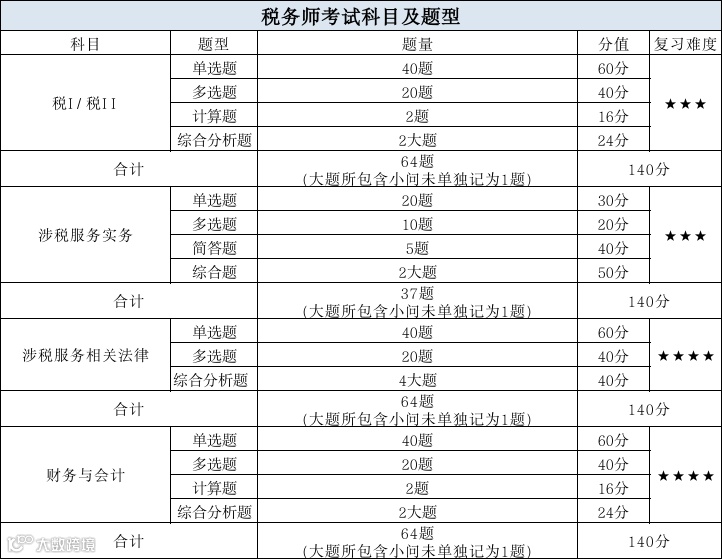 税务师考试科目及题型

| 科目 | 题型 | 题量 | 分值 | 复习难度 |
|---|---|---|---|---|
| 税I/税II | 单选题 | 40题 | 60分 | ★★★ |
|  | 多选题 | 20题 | 40分 |  |
|  | 计算题 | 2题 | 16分 |  |
|  | 综合分析题 | 2大题 | 24分 |  |
| 合计 |  | 64题 (大题所包含小问未单独记为1题) | 140分 |  |
| 涉税服务实务 | 单选题 | 20题 | 30分 | ★★★ |
|  | 多选题 | 10题 | 20分 |  |
|  | 简答题 | 5题 | 40分 |  |
|  | 综合题 | 2大题 | 50分 |  |
| 合计 |  | 37题 (大题所包含小问未单独记为1题) | 140分 |  |
| 涉税服务相关法律 | 单选题 | 40题 | 60分 | ★★★★ |
|  | 多选题 | 20题 | 40分 |  |
|  | 综合分析题 | 4大题 | 40分 |  |
| 合计 |  | 64题 (大题所包含小问未单独记为1题) | 140分 |  |
| 财务与会计 | 单选题 | 40题 | 60分 | ★★★★ |
|  | 多选题 | 20题 | 40分 |  |
|  | 计算题 | 2题 | 16分 |  |
|  | 综合分析题 | 2大题 | 24分 |  |
| 合计 |  | 64题 (大题所包含小问未单独记为1题) | 140分 |  |

大数跨境